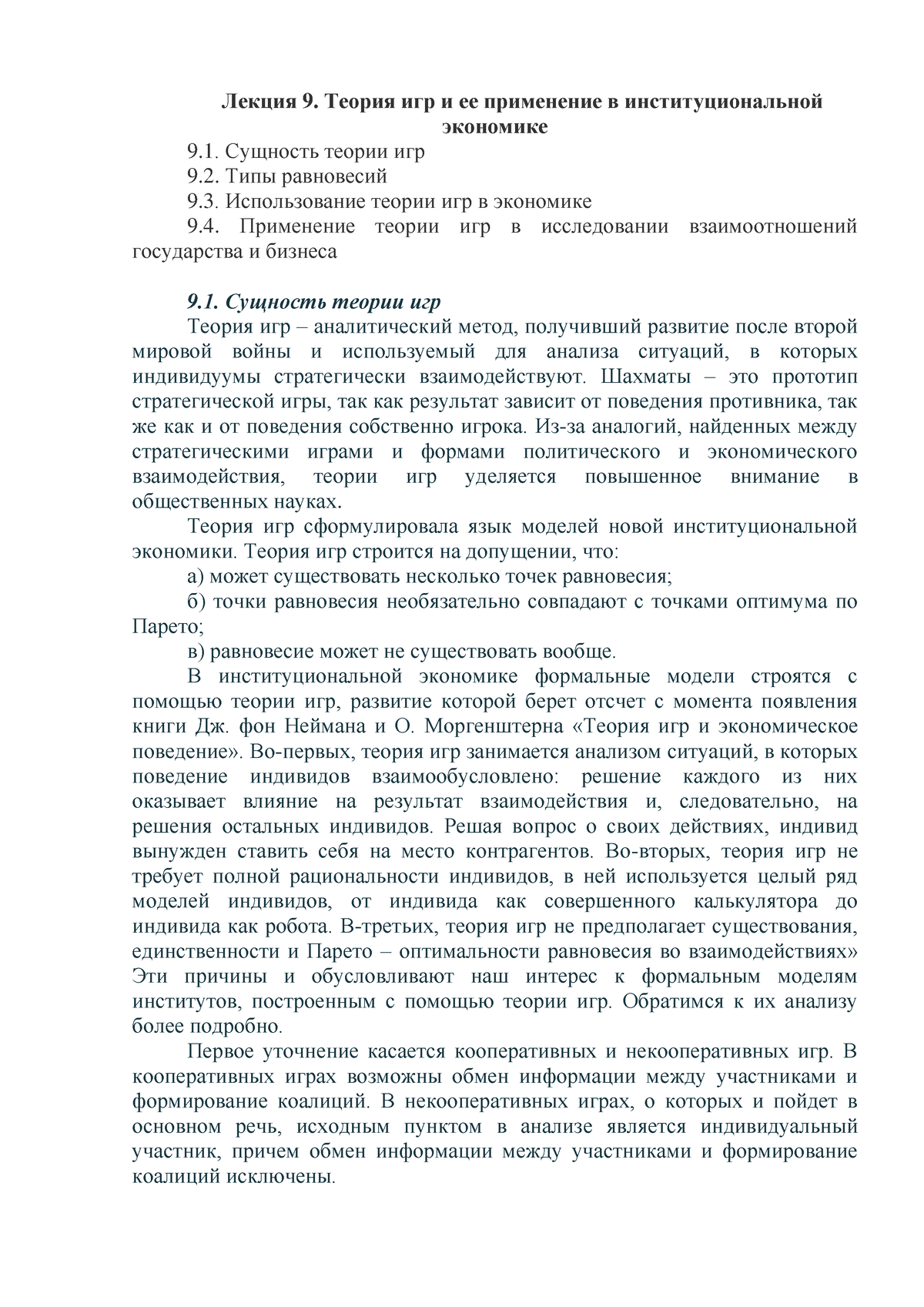 Лекция 9. Теория игр и ее применение в институциональной экономике

9.1. Сущность теории игр

9.2. Типы равновесий

9.3. Использование теории игр в экономике

9.4. Применение теории игр в исследовании взаимоотношений государства и бизнеса

9.1. Сущность теории игр

Теория игр – аналитический метод, получивший развитие после второй мировой войны и используемый для анализа ситуаций, в которых индивидуумы стратегически взаимодействуют. Шахматы – это прототип стратегической игры, так как результат зависит от поведения противника, так же как и от поведения собственно игрока. Из-за аналогий, найденных между стратегическими играми и формами политического и экономического взаимодействия, теории игр уделяется повышенное внимание в общественных науках.

Теория игр сформулировала язык моделей новой институциональной экономики. Теория игр строится на допущении, что:

а) может существовать несколько точек равновесия;

б) точки равновесия необязательно совпадают с точками оптимума по Парето;

в) равновесие может не существовать вообще.

В институциональной экономике формальные модели строятся с помощью теории игр, развитие которой берет отсчет с момента появления книги Дж. фон Неймана и О. Моргенштерна «Теория игр и экономическое поведение». Во-первых, теория игр занимается анализом ситуаций, в которых поведение индивидов взаимообусловлено: решение каждого из них оказывает влияние на результат взаимодействия и, следовательно, на решения остальных индивидов. Решая вопрос о своих действиях, индивид вынужден ставить себя на место контрагентов. Во-вторых, теория игр не требует полной рациональности индивидов, в ней используется целый ряд моделей индивидов, от индивида как совершенного калькулятора до индивида как робота. В-третьих, теория игр не предполагает существования, единственности и Парето – оптимальности равновесия во взаимодействиях» Эти причины и обусловливают наш интерес к формальным моделям институтов, построенным с помощью теории игр. Обратимся к их анализу более подробно.

Первое уточнение касается кооперативных и некооперативных игр. В кооперативных играх возможны обмен информации между участниками и формирование коалиций. В некооперативных играх, о которых и пойдет в основном речь, исходным пунктом в анализе является индивидуальный участник, причем обмен информации между участниками и формирование коалиций исключены.